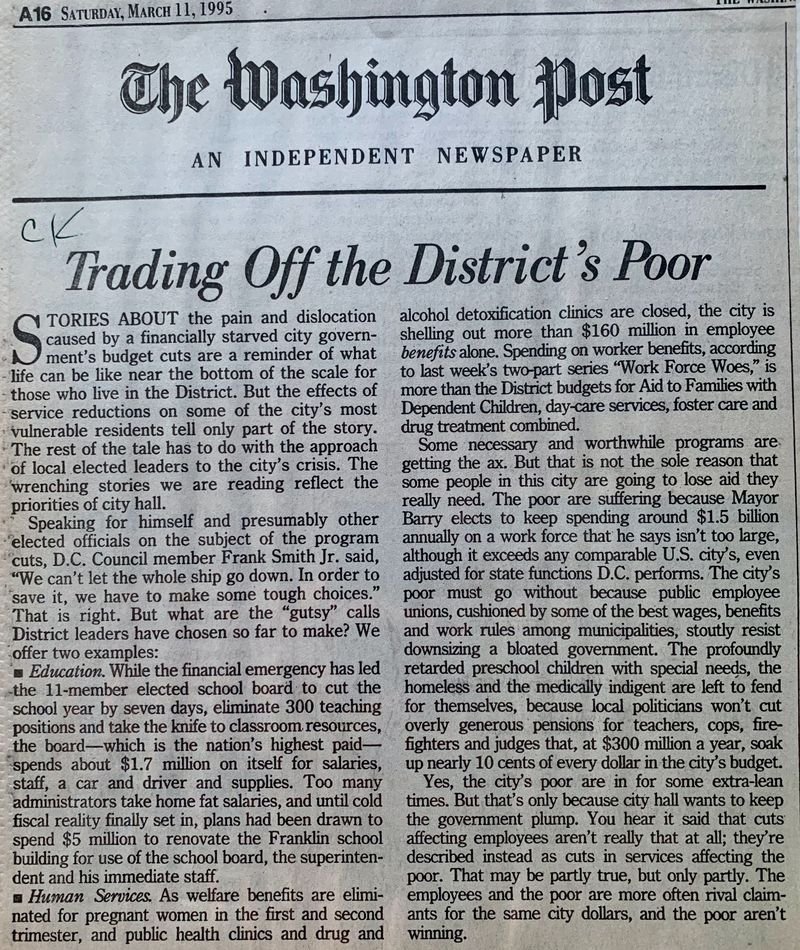 A16 SATURDAY, MARCH 11, 1995

The Washington Post

AN INDEPENDENT NEWSPAPER

CK

Trading Off the District's Poor

STORIES ABOUT the pain and dislocation caused by a financially starved city government's budget cuts are a reminder of what life can be like near the bottom of the scale for those who live in the District. But the effects of service reductions on some of the city's most vulnerable residents tell only part of the story. The rest of the tale has to do with the approach of local elected leaders to the city's crisis. The wrenching stories we are reading reflect the priorities of city hall.

Speaking for himself and presumably other elected officials on the subject of the program cuts, D.C. Council member Frank Smith Jr. said, "We can't let the whole ship go down. In order to save it, we have to make some tough choices." That is right. But what are the "gutsy" calls District leaders have chosen so far to make? We offer two examples:

■ Education. While the financial emergency has led the 11-member elected school board to cut the school year by seven days, eliminate 300 teaching positions and take the knife to classroom resources, the board—which is the nation's highest paid—spends about $1.7 million on itself for salaries, staff, a car and driver and supplies. Too many administrators take home fat salaries, and until cold fiscal reality finally set in, plans had been drawn to spend $5 million to renovate the Franklin school building for use of the school board, the superintendent and his immediate staff.

■ Human Services. As welfare benefits are eliminated for pregnant women in the first and second trimester, and public health clinics and drug and alcohol detoxification clinics are closed, the city is shelling out more than $160 million in employee benefits alone. Spending on worker benefits, according to last week's two-part series "Work Force Woes," is more than the District budgets for Aid to Families with Dependent Children, day-care services, foster care and drug treatment combined.

Some necessary and worthwhile programs are getting the ax. But that is not the sole reason that some people in this city are going to lose aid they really need. The poor are suffering because Mayor Barry elects to keep spending around $1.5 billion annually on a work force that he says isn't too large, although it exceeds any comparable U.S. city's, even adjusted for state functions D.C. performs. The city's poor must go without because public employee unions, cushioned by some of the best wages, benefits and work rules among municipalities, stoutly resist downsizing a bloated government. The profoundly retarded preschool children with special needs, the homeless and the medically indigent are left to fend for themselves, because local politicians won't cut overly generous pensions for teachers, cops, firefighters and judges that, at $300 million a year, soak up nearly 10 cents of every dollar in the city's budget.

Yes, the city's poor are in for some extra-lean times. But that's only because city hall wants to keep the government plump. You hear it said that cuts affecting employees aren't really that at all; they're described instead as cuts in services affecting the poor. That may be partly true, but only partly. The employees and the poor are more often rival claimants for the same city dollars, and the poor aren't winning.